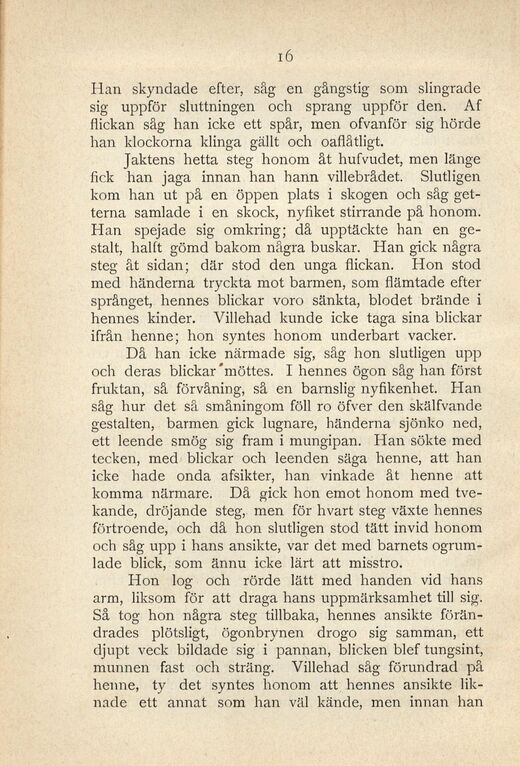 16

Han skyndade efter, såg en gångstig som slingrade sig uppför sluttningen och sprang uppför den. Af flickan såg han icke ett spår, men ofvanför sig hörde han klockorna klinga gällt och oaflåtligt.

Jaktens hetta steg honom åt hufvudet, men länge fick han jaga innan han hann villebrådet. Slutligen kom han ut på en öppen plats i skogen och såg getterna samlade i en skock, nyfiket stirrande på honom. Han spejade sig omkring; då upptäckte han en gestalt, halft gömd bakom några buskar. Han gick några steg åt sidan; där stod den unga flickan. Hon stod med händerna tryckta mot barmen, som flämtade efter språnget, hennes blickar voro sänkta, blodet brände i hennes kinder. Villehad kunde icke taga sina blickar ifrån henne; hon syntes honom underbart vacker.

Då han icke närmade sig, såg hon slutligen upp och deras blickar möttes. I hennes ögon såg han först fruktan, så förvåning, så en barnslig nyfikenhet. Han såg hur det så småningom föll ro öfver den skälfvande gestalten, barmen gick lugnare, händerna sjönko ned, ett leende smög sig fram i mungipan. Han sökte med tecken, med blickar och leenden säga henne, att han icke hade onda afsikter, han vinkade åt henne att komma närmare. Då gick hon emot honom med tvekande, dröjande steg, men för hvart steg växte hennes förtroende, och då hon slutligen stod tätt invid honom och såg upp i hans ansikte, var det med barnets ogrumlade blick, som ännu icke lärt att misstro.

Hon log och rörde lätt med handen vid hans arm, liksom för att draga hans uppmärksamhet till sig. Så tog hon några steg tillbaka, hennes ansikte förändrades plötsligt, ögonbrynen drogo sig samman, ett djupt veck bildade sig i pannan, blicken blef tungsint, munnen fast och sträng. Villehad såg förundrad på henne, ty det syntes honom att hennes ansikte liknade ett annat som han väl kände, men innan han